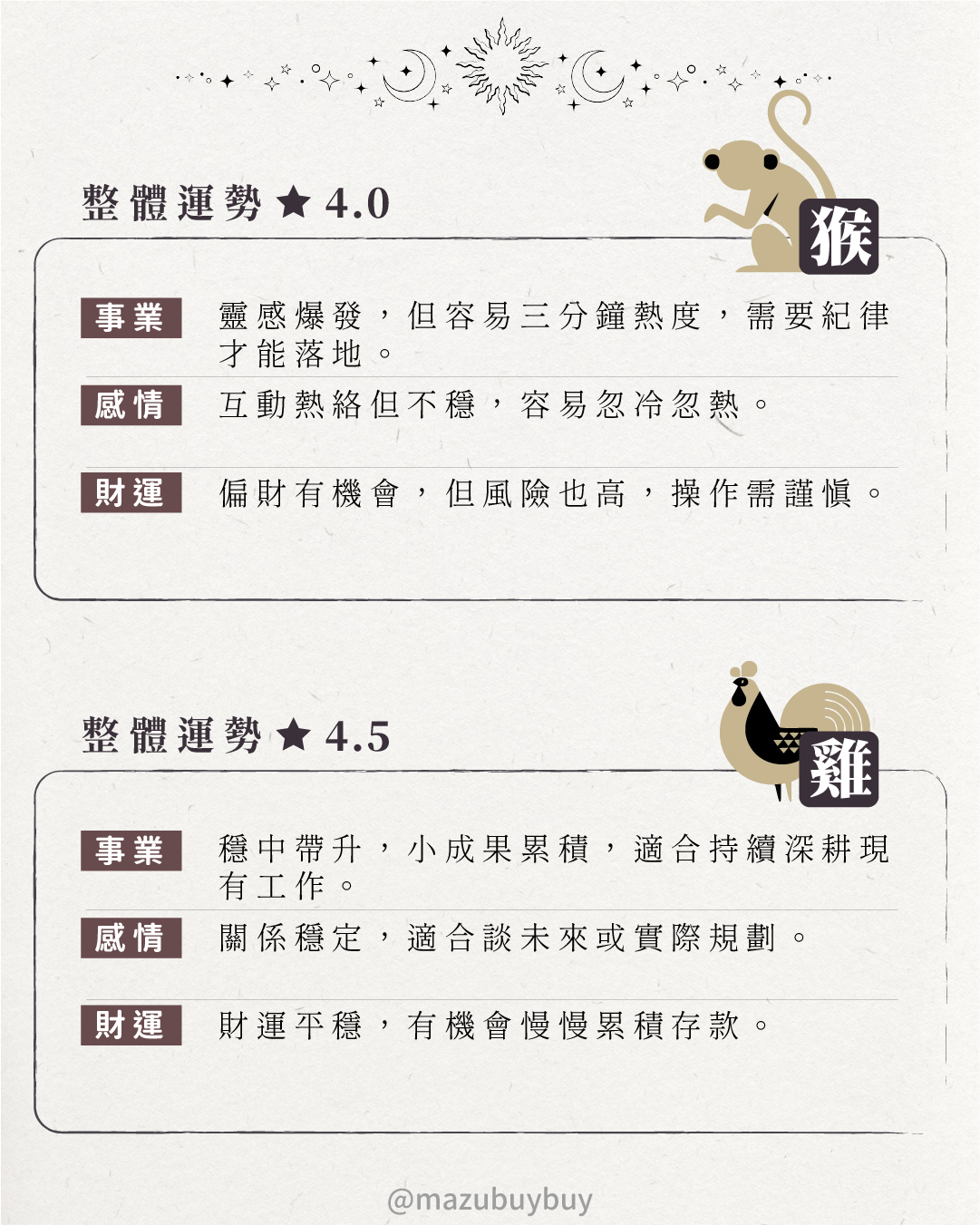 整體運勢★4.0

猴

事業 靈感爆發，但容易三分鐘熱度，需要紀律才能落地。

感情 互動熱絡但不穩，容易忽冷忽熱。

財運 偏財有機會，但風險也高，操作需謹慎。

整體運勢★4.5

雞

事業 穩中帶升，小成果累積，適合持續深耕現有工作。

感情 關係穩定，適合談未來或實際規劃。

財運 財運平穩，有機會慢慢累積存款。

@mazubuybuy